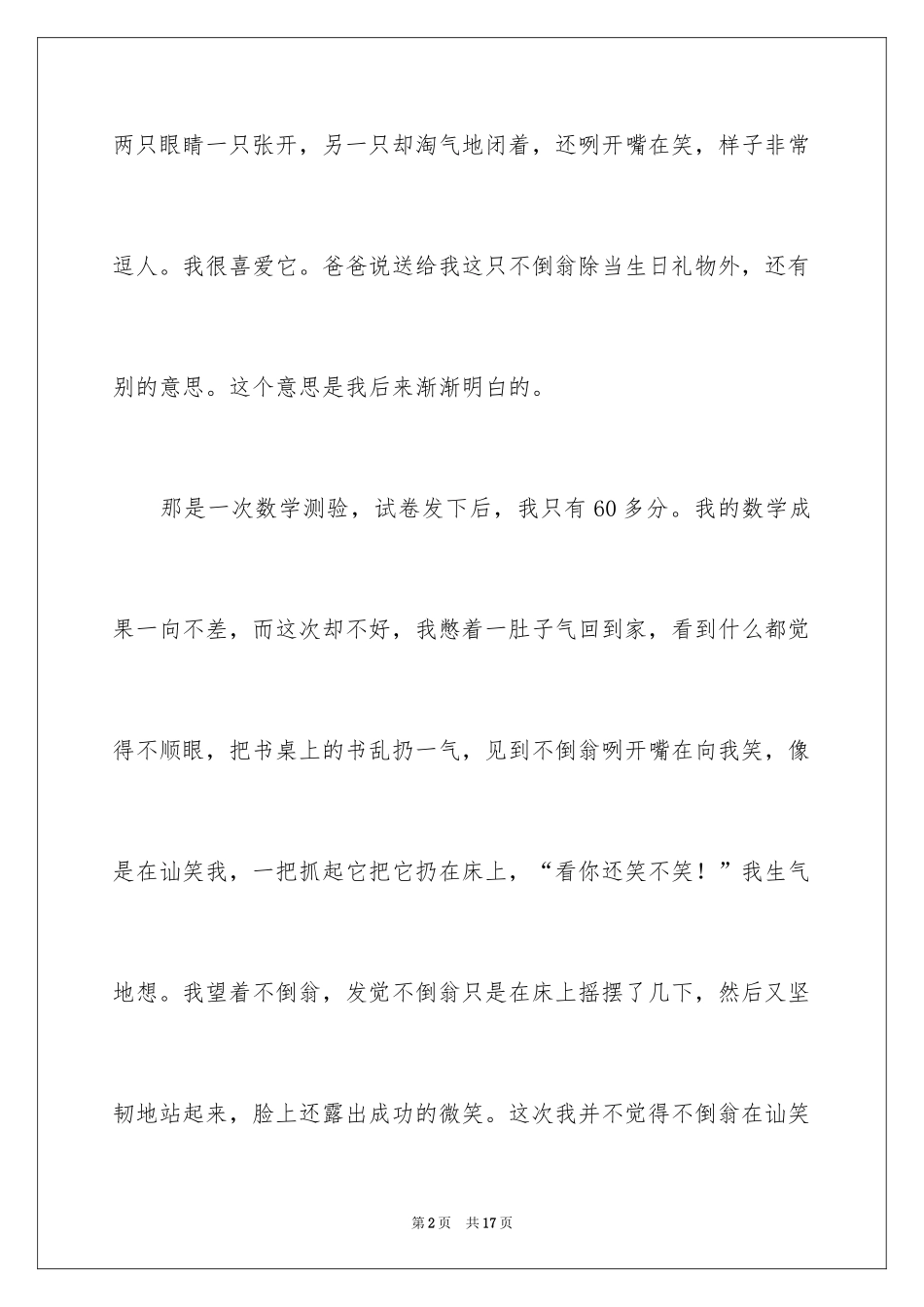 两只眼睛一只张开，另一只却淘气地闭着，还咧开嘴在笑，样子非常逗人。我很喜爱它。爸爸说送给我这只不倒翁除当生日礼物外，还有别的意思。这个意思是我后来渐渐明白的。

那是一次数学测验，试卷发下后，我只有60多分。我的数学成果一向不差，而这次却不好，我憋着一肚子气回到家，看到什么都觉得不顺眼，把书桌上的书乱扔一气，见到不倒翁咧开嘴在向我笑，像是在讪笑我，一把抓起它把它扔在床上，“看你还笑不笑！”我生气地想。我望着不倒翁，发觉不倒翁只是在床上摇摆了几下，然后又坚韧地站起来，脸上还露出成功的微笑。这次我并不觉得不倒翁在讪笑

第2页 共17页